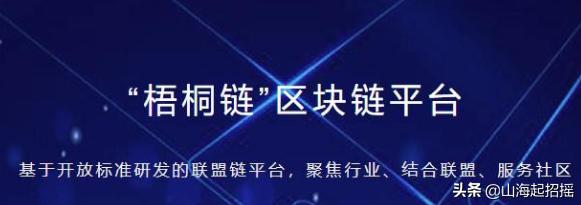 “梧桐链”区块链平台

基于开放标准研发的联盟链平台，聚焦行业、结合联盟、服务社区

头条 @山海起招摇